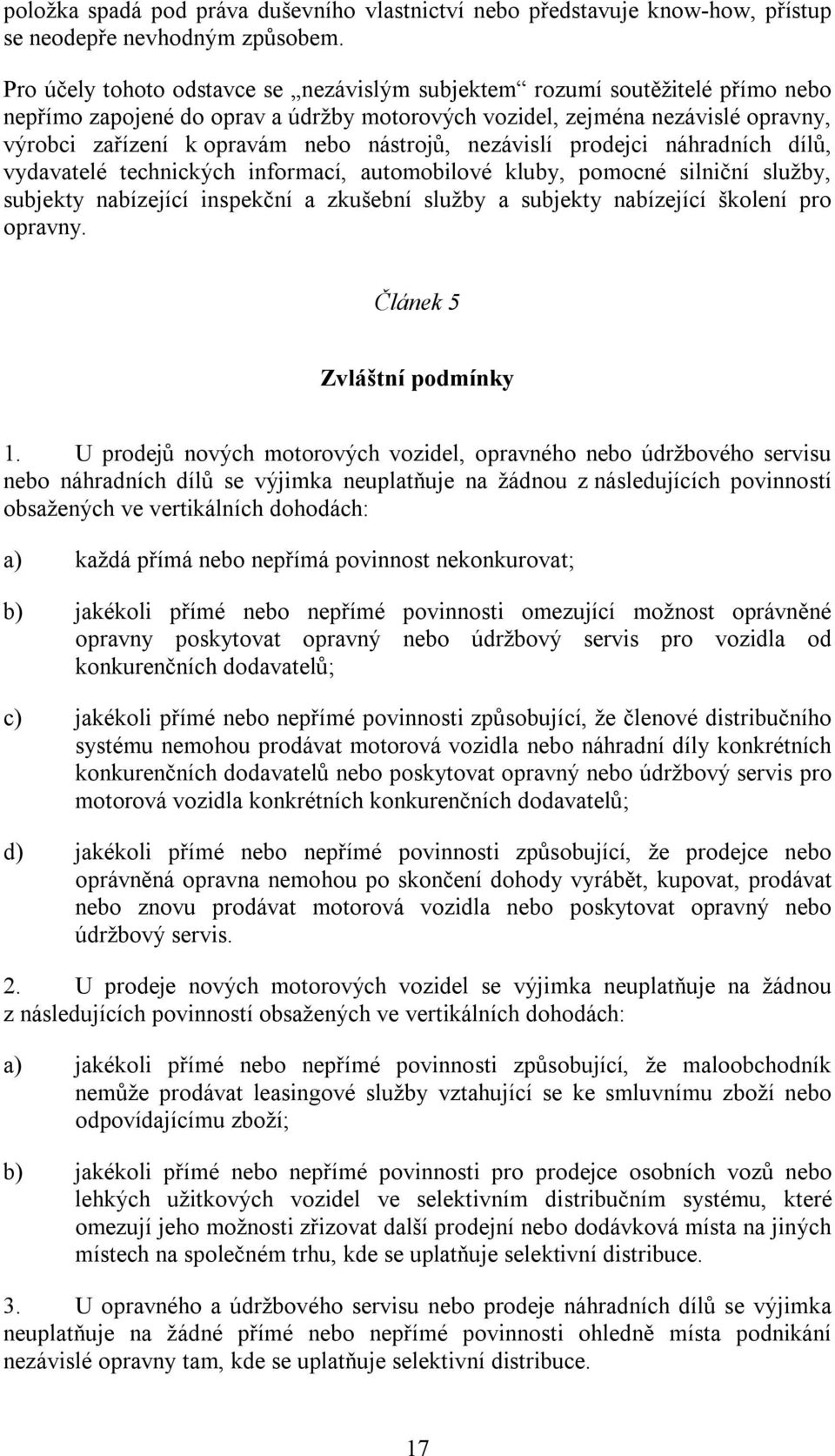 položka spadá pod práva duševního vlastnictví nebo představuje know-how, přístup se neodepře nevhodným způsobem.

Pro účely tohoto odstavce se „nezávislým subjektem“ rozumí soutěžitelé přímo nebo nepřímo zapojené do oprav a údržby motorových vozidel, zejména nezávislé opravny, výrobci zařízení k opravám nebo nástrojů, nezávislí prodejci náhradních dílů, vydavatelé technických informací, automobilové kluby, pomocné silniční služby, subjekty nabízející inspekční a zkušební služby a subjekty nabízející školení pro opravny.

Článek 5

Zvláštní podmínky

1. U prodejů nových motorových vozidel, opravného nebo údržbového servisu nebo náhradních dílů se výjimka neuplatňuje na žádnou z následujících povinností obsažených ve vertikálních dohodách:

a) každá přímá nebo nepřímá povinnost nekonkurovat;

b) jakékoli přímé nebo nepřímé povinnosti omezující možnost oprávněné opravny poskytovat opravný nebo údržbový servis pro vozidla od konkurenčních dodavatelů;

c) jakékoli přímé nebo nepřímé povinnosti způsobující, že členové distribučního systému nemohou prodávat motorová vozidla nebo náhradní díly konkrétních konkurenčních dodavatelů nebo poskytovat opravný nebo údržbový servis pro motorová vozidla konkrétních konkurenčních dodavatelů;

d) jakékoli přímé nebo nepřímé povinnosti způsobující, že prodejce nebo oprávněná opravna nemohou po skončení dohody vyrábět, kupovat, prodávat nebo znovu prodávat motorová vozidla nebo poskytovat opravný nebo údržbový servis.

2. U prodeje nových motorových vozidel se výjimka neuplatňuje na žádnou z následujících povinností obsažených ve vertikálních dohodách:

a) jakékoli přímé nebo nepřímé povinnosti způsobující, že maloobchodník nemůže prodávat leasingové služby vztahující se ke smluvnímu zboží nebo odpovídajícímu zboží;

b) jakékoli přímé nebo nepřímé povinnosti pro prodejce osobních vozů nebo lehkých užitkových vozidel ve selektivním distribučním systému, které omezují jeho možnosti zřizovat další prodejní nebo dodávková místa na jiných místech na společném trhu, kde se uplatňuje selektivní distribuce.

3. U opravného a údržbového servisu nebo prodeje náhradních dílů se výjimka neuplatňuje na žádné přímé nebo nepřímé povinnosti ohledně místa podnikání nezávislé opravny tam, kde se uplatňuje selektivní distribuce.

17